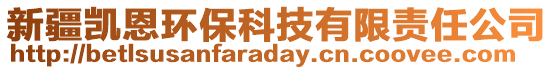 新疆凯恩环保科技有限责任公司
http://betlsusanfaraday.cn.coovee.com